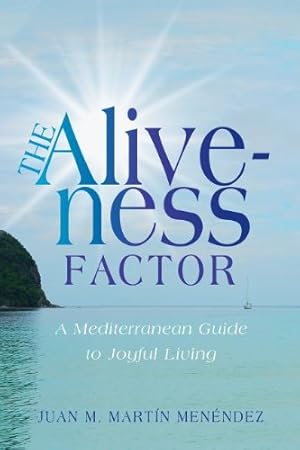 THE Alive-ness FACTOR

A Mediterranean Guide to Joyful Living

JUAN M. MARTÍN MENÉNDEZ